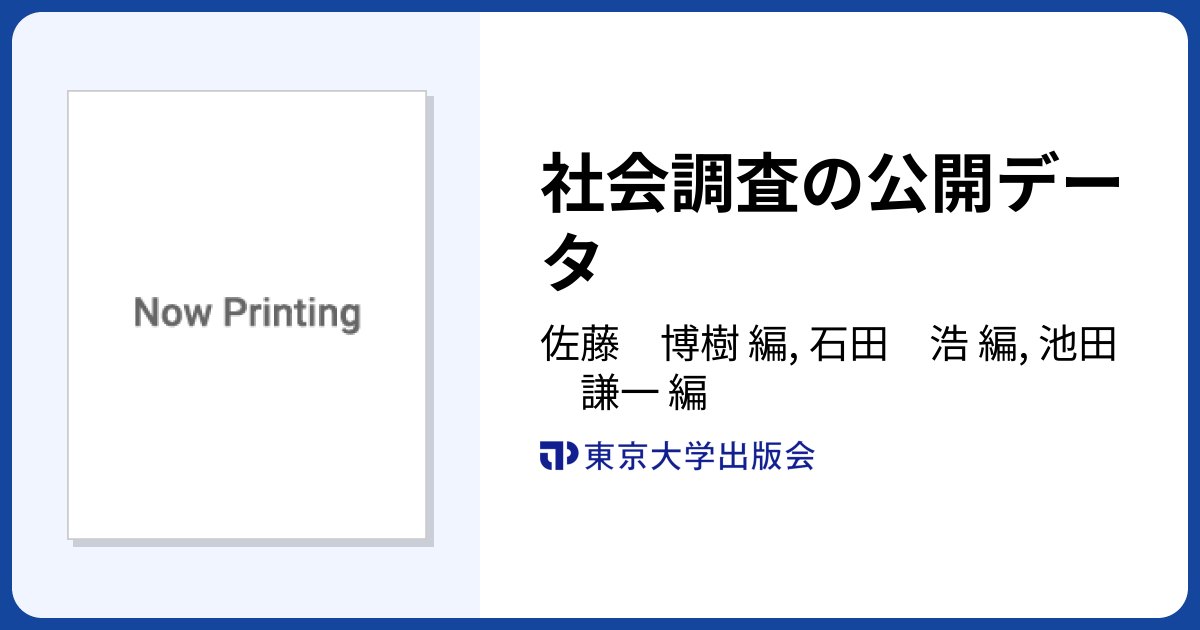 Now Printing

社会調査の公開データ

佐藤　博樹 編, 石田　浩 編, 池田　謙一 編

東京大学出版会